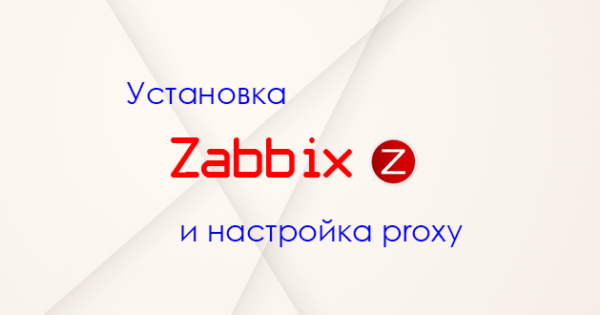 Установка

Zabbix Z

и настройка proxy